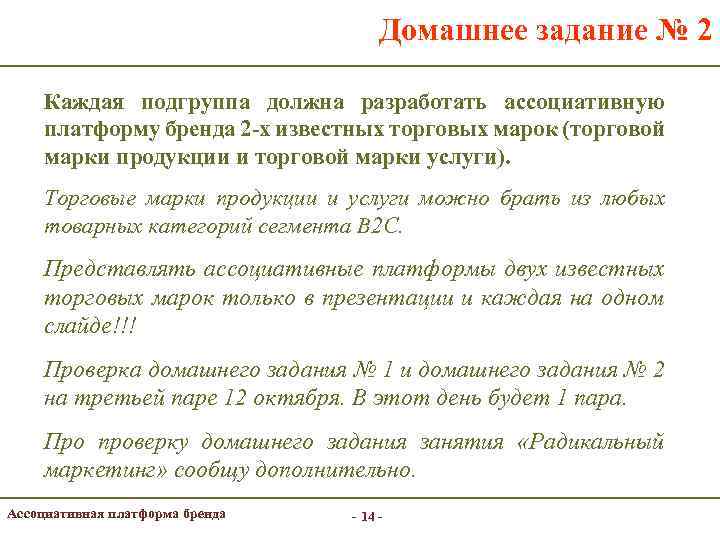 Домашнее задание № 2

Каждая подгруппа должна разработать ассоциативную платформу бренда 2-х известных торговых марок (торговой марки продукции и торговой марки услуги).

Торговые марки продукции и услуги можно брать из любых товарных категорий сегмента B2C.

Представлять ассоциативные платформы двух известных торговых марок только в презентации и каждая на одном слайде!!!

Проверка домашнего задания № 1 и домашнего задания № 2 на третьей паре 12 октября. В этот день будет 1 пара.

Про проверку домашнего задания занятия «Радикальный маркетинг» сообщу дополнительно.

Ассоциативная платформа бренда

- 14 -